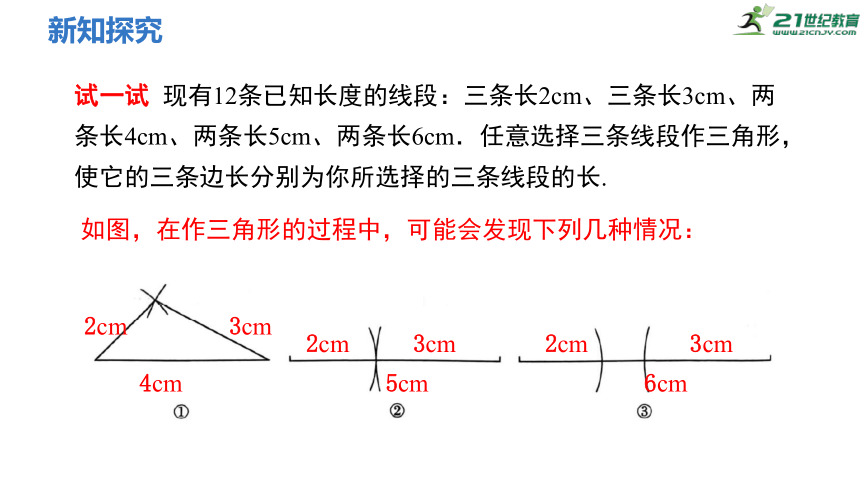 新知探究

21世纪教育 www.21cnjy.com

试一试 现有12条已知长度的线段：三条长2cm、三条长3cm、两条长4cm、两条长5cm、两条长6cm．任意选择三条线段作三角形，使它的三条边长分别为你所选择的三条线段的长.

如图，在作三角形的过程中，可能会发现下列几种情况：

2cm
3cm
4cm
①

2cm
3cm
5cm
②

2cm
3cm
6cm
③